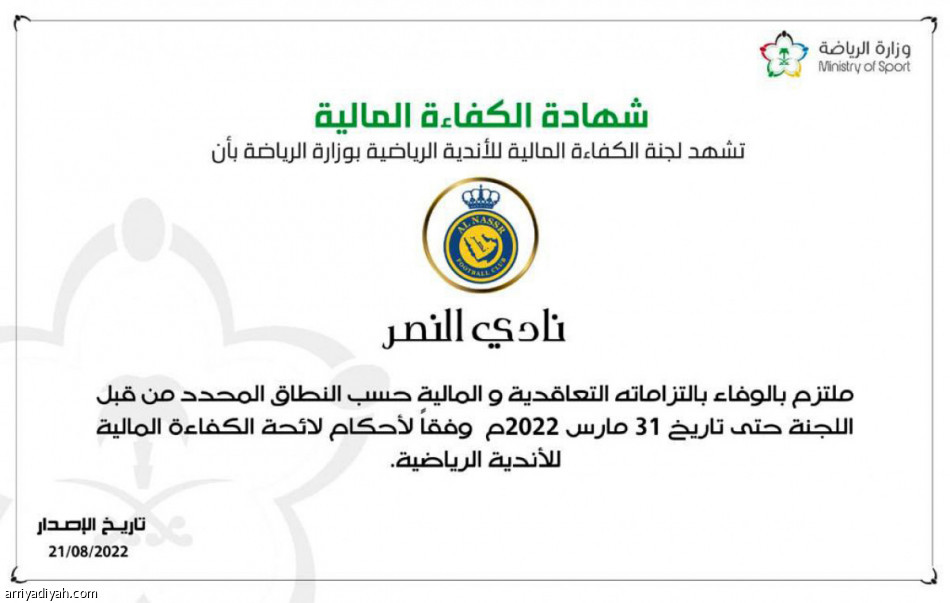 وزارة الرياضة
Ministry of Sport

شهادة الكفاءة المالية

تشهد لجنة الكفاءة المالية للأندية الرياضية بوزارة الرياضة بأن

AL NASSR
FOOTBALL CLUB

نادي النصر

ملتزم بالوفاء بالتزاماته التعاقدية و المالية حسب النطاق المحدد من قبل اللجنة حتى تاريخ 31 مارس 2022م وفقاً لأحكام لائحة الكفاءة المالية للأندية الرياضية.

تاريخ الإصدار
21/08/2022

arriyadiyah.com